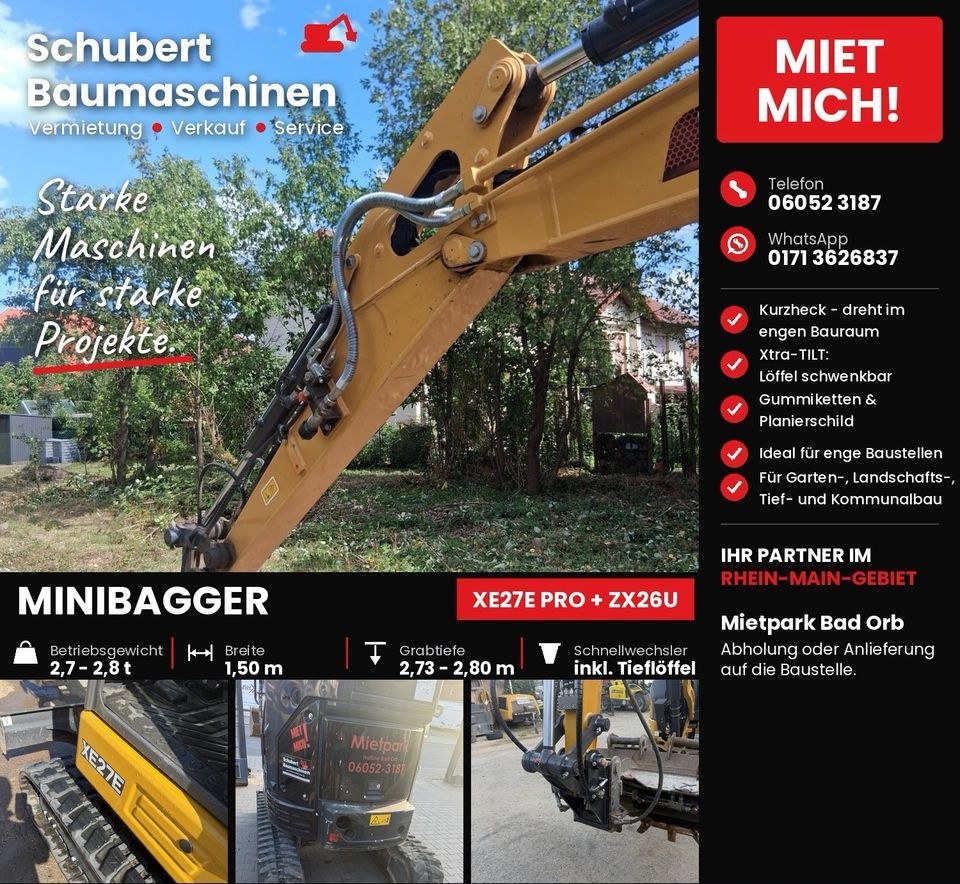 Schubert Baumaschinen
Vermietung • Verkauf • Service

Starke Maschinen für starke Projekte.

MIET MICH!

Telefon
06052 3187

WhatsApp
0171 3626837

Kurzheck - dreht im engen Bauraum
Xtra-TILT: Löffel schwenkbar
Gummiketten & Planierschild
Ideal für enge Baustellen
Für Garten-, Landschafts-, Tief- und Kommunalbau

IHR PARTNER IM RHEIN-MAIN-GEBIET

Mietpark Bad Orb
Abholung oder Anlieferung auf die Baustelle.

MINIBAGGER

XE27E PRO + ZX26U

Betriebsgewicht
2,7 - 2,8 t

Breite
1,50 m

Grabtiefe
2,73 - 2,80 m

Schnellwechsler
inkl. Tieflöffel

XE27E

MIET MICH!

Schubert Baumaschinen

Mietpark
06052-3187